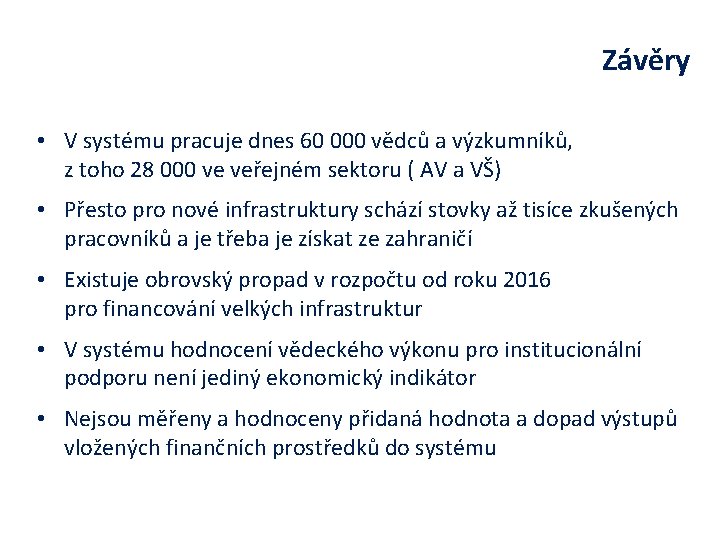 Závěry

• V systému pracuje dnes 60 000 vědců a výzkumníků, z toho 28 000 ve veřejném sektoru ( AV a VŠ)

• Přesto pro nové infrastruktury schází stovky až tisíce zkušených pracovníků a je třeba je získat ze zahraničí

• Existuje obrovský propad v rozpočtu od roku 2016 pro financování velkých infrastruktur

• V systému hodnocení vědeckého výkonu pro institucionální podporu není jediný ekonomický indikátor

• Nejsou měřeny a hodnoceny přidaná hodnota a dopad výstupů vložených finančních prostředků do systému